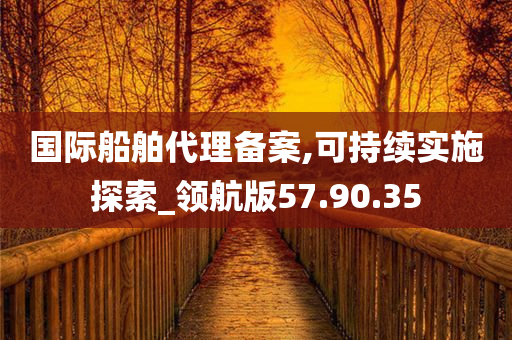 国际船舶代理备案,可持续实施探索_领航版57.90.35